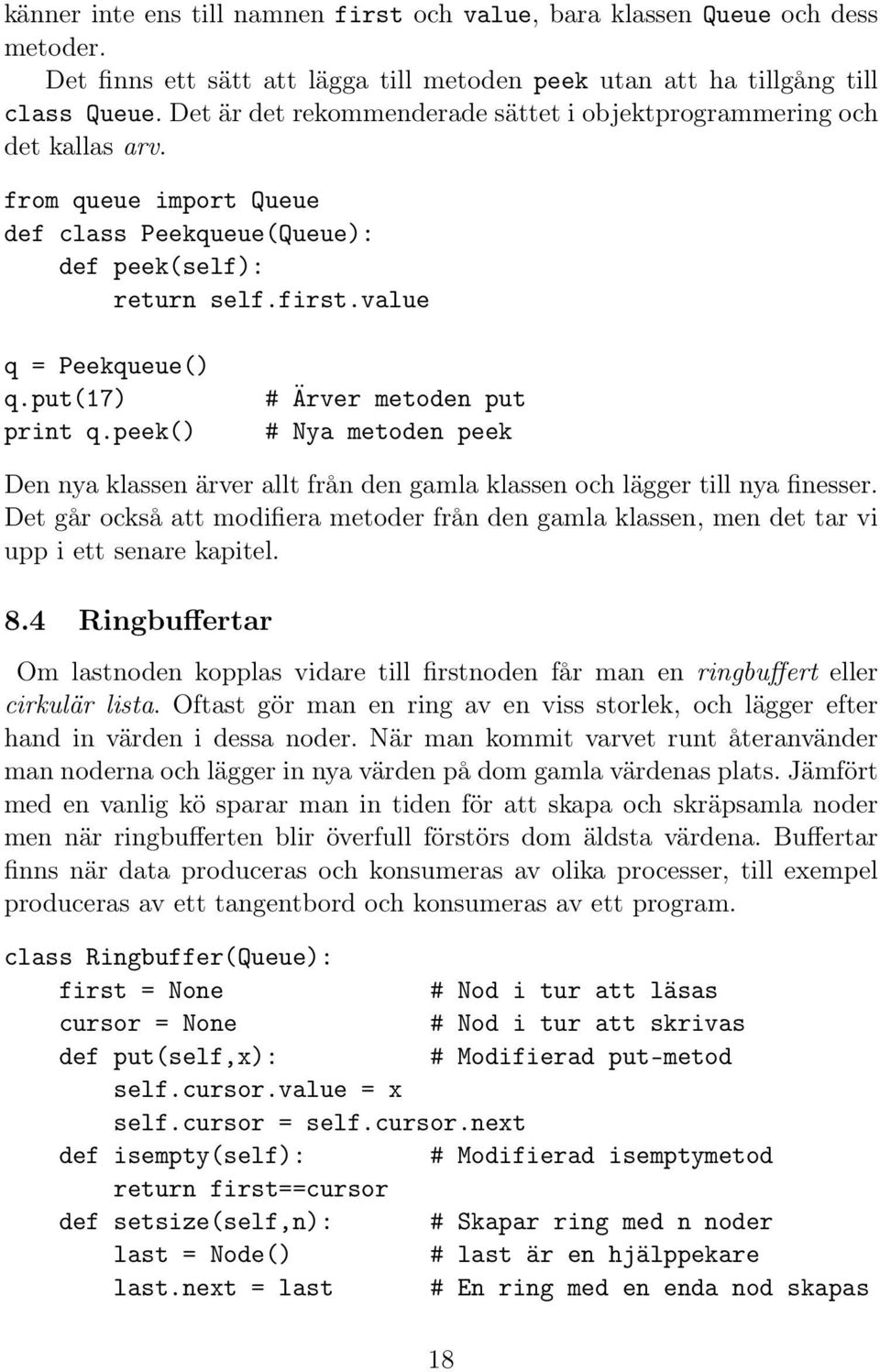 känner inte ens till namnen first och value, bara klassen Queue och dess metoder.

Det finns ett sätt att lägga till metoden peek utan att ha tillgång till class Queue. Det är det rekommenderade sättet i objektprogrammering och det kallas arv.

from queue import Queue
def class Peekqueue(Queue):
    def peek(self):
        return self.first.value

q = Peekqueue()
q.put(17)        # Ärver metoden put
print q.peek()   # Nya metoden peek

Den nya klassen ärver allt från den gamla klassen och lägger till nya finesser. Det går också att modifiera metoder från den gamla klassen, men det tar vi upp i ett senare kapitel.

8.4 Ringbuffertar

Om lastnoden kopplas vidare till firstnoden får man en ringbuffert eller cirkulär lista. Oftast gör man en ring av en viss storlek, och lägger efter hand in värden i dessa noder. När man kommit varvet runt återanvänder man noderna och lägger in nya värden på dom gamla värdenas plats. Jämfört med en vanlig kö sparar man in tiden för att skapa och skräpsamla noder men när ringbufferten blir överfull förstörs dom äldsta värdena. Buffertar finns när data produceras och konsumeras av olika processer, till exempel produceras av ett tangentbord och konsumeras av ett program.

class Ringbuffer(Queue):
    first = None                # Nod i tur att läsas
    cursor = None               # Nod i tur att skrivas
    def put(self,x):            # Modifierad put-metod
        self.cursor.value = x
        self.cursor = self.cursor.next
    def isempty(self):          # Modifierad isemptymetod
        return first==cursor
    def setsize(self,n):        # Skapar ring med n noder
        last = Node()           # last är en hjälppekare
        last.next = last        # En ring med en enda nod skapas

18